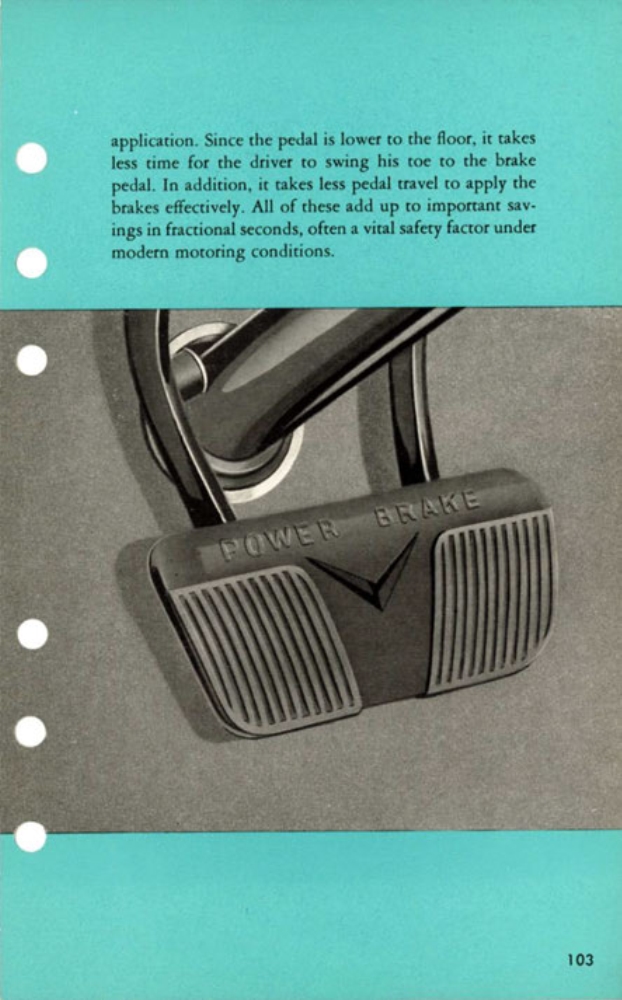 application. Since the pedal is lower to the floor, it takes less time for the driver to swing his toe to the brake pedal. In addition, it takes less pedal travel to apply the brakes effectively. All of these add up to important savings in fractional seconds, often a vital safety factor under modern motoring conditions.

POWER BRAKE

103